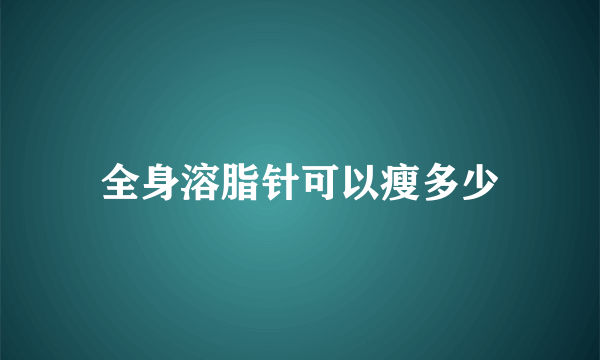 全身溶脂针可以瘦多少